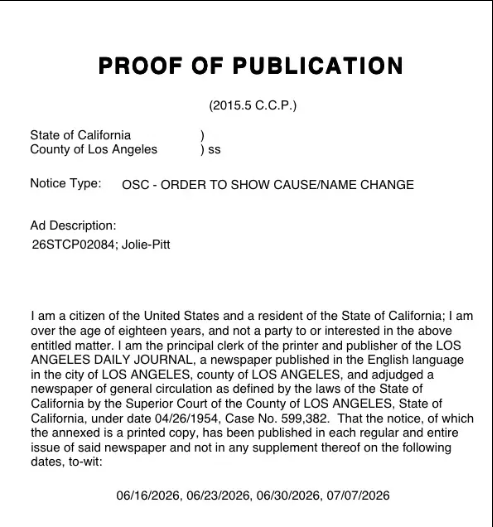 PROOF OF PUBLICATION

(2015.5 C.C.P.)

State of California )
County of Los Angeles ) ss

Notice Type: OSC - ORDER TO SHOW CAUSE/NAME CHANGE

Ad Description:
26STCP02084; Jolie-Pitt

I am a citizen of the United States and a resident of the State of California; I am over the age of eighteen years, and not a party to or interested in the above entitled matter. I am the principal clerk of the printer and publisher of the LOS ANGELES DAILY JOURNAL, a newspaper published in the English language in the city of LOS ANGELES, county of LOS ANGELES, and adjudged a newspaper of general circulation as defined by the laws of the State of California by the Superior Court of the County of LOS ANGELES, State of California, under date 04/26/1954, Case No. 599,382. That the notice, of which the annexed is a printed copy, has been published in each regular and entire issue of said newspaper and not in any supplement thereof on the following dates, to-wit:

06/16/2026, 06/23/2026, 06/30/2026, 07/07/2026